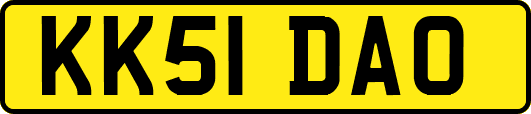 KK51 DAO